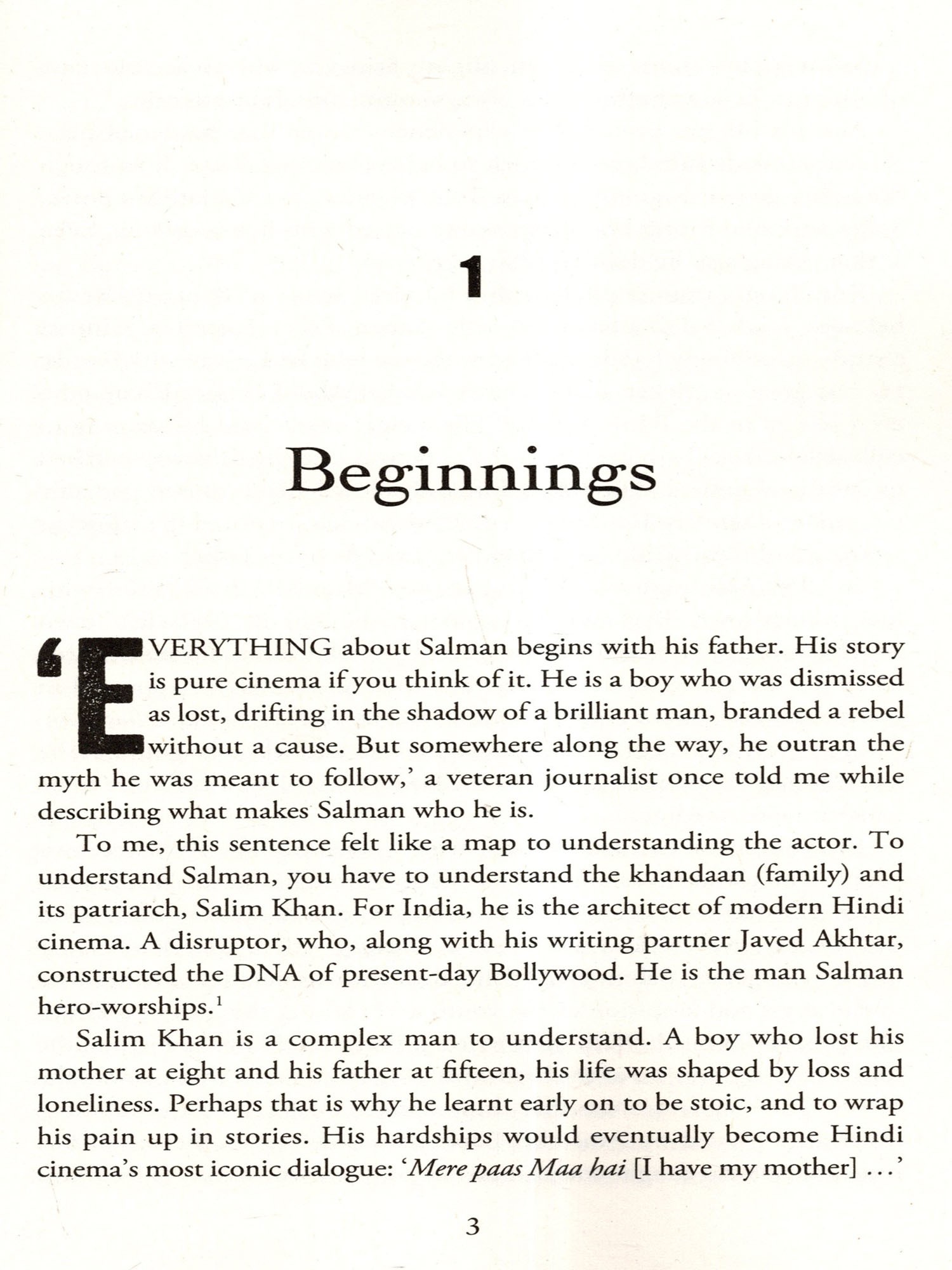 1

Beginnings

'EVERYTHING about Salman begins with his father. His story is pure cinema if you think of it. He is a boy who was dismissed as lost, drifting in the shadow of a brilliant man, branded a rebel without a cause. But somewhere along the way, he outran the myth he was meant to follow,' a veteran journalist once told me while describing what makes Salman who he is.

To me, this sentence felt like a map to understanding the actor. To understand Salman, you have to understand the khandaan (family) and its patriarch, Salim Khan. For India, he is the architect of modern Hindi cinema. A disruptor, who, along with his writing partner Javed Akhtar, constructed the DNA of present-day Bollywood. He is the man Salman hero-worships.$^1$

Salim Khan is a complex man to understand. A boy who lost his mother at eight and his father at fifteen, his life was shaped by loss and loneliness. Perhaps that is why he learnt early on to be stoic, and to wrap his pain up in stories. His hardships would eventually become Hindi cinema's most iconic dialogue: '*Mere paas Maa hai* [I have my mother] ...'

3